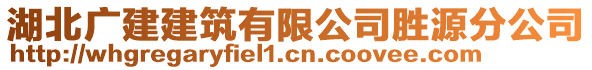 湖北广建建筑有限公司胜源分公司
http://whgregaryfiel1.cn.coovee.com